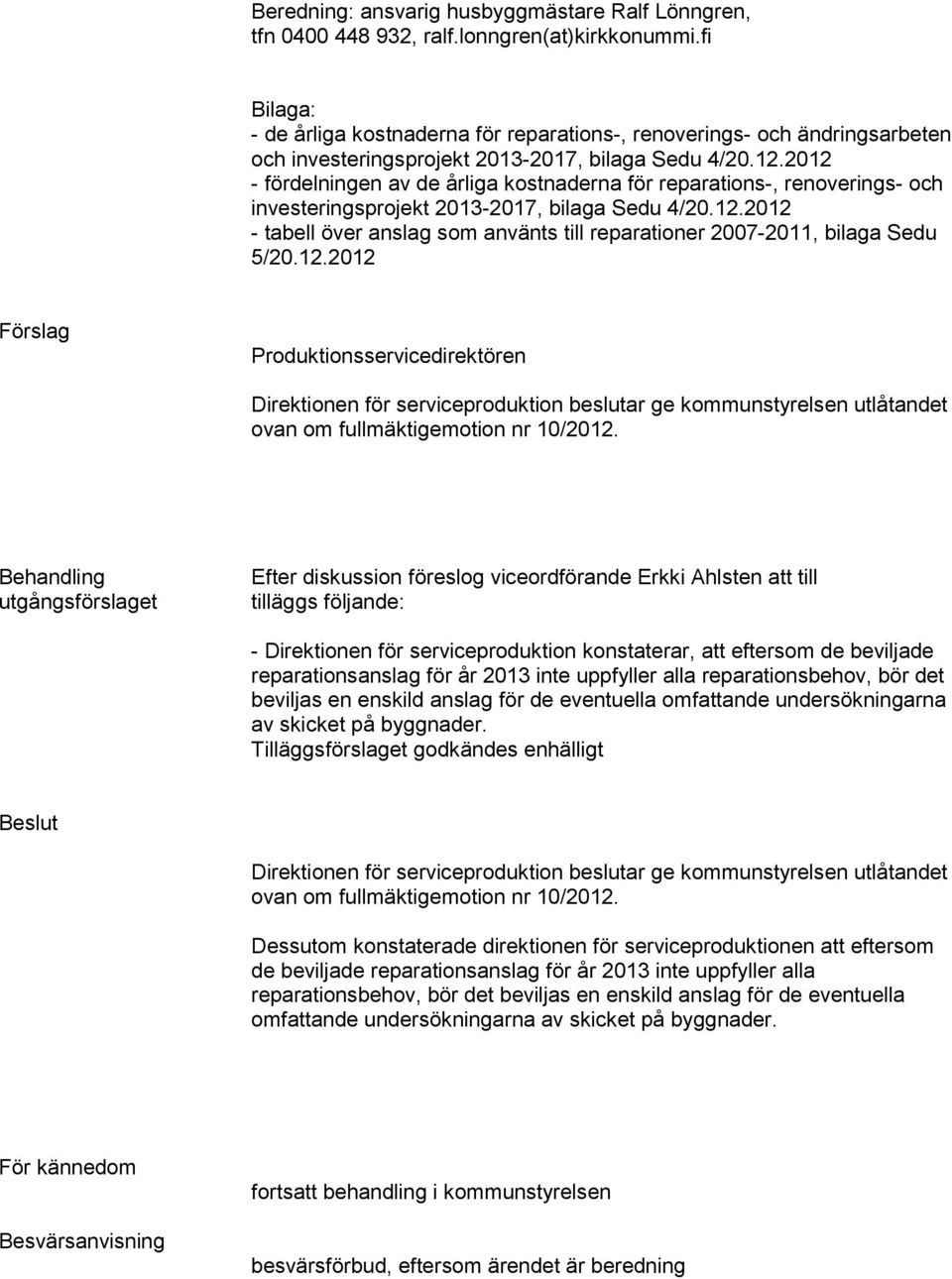 Beredning: ansvarig husbyggmästare Ralf Lönngren, tfn 0400 448 932, ralf.lonngren(at)kirkkonummi.fi

Bilaga:
- de årliga kostnaderna för reparations-, renoverings- och ändringsarbeten och investeringsprojekt 2013-2017, bilaga Sedu 4/20.12.2012
- fördelningen av de årliga kostnaderna för reparations-, renoverings- och investeringsprojekt 2013-2017, bilaga Sedu 4/20.12.2012
- tabell över anslag som använts till reparationer 2007-2011, bilaga Sedu 5/20.12.2012

Förslag

Produktionsservicedirektören

Direktionen för serviceproduktion beslutar ge kommunstyrelsen utlåtandet ovan om fullmäktigemotion nr 10/2012.

Behandling utgångsförslaget

Efter diskussion föreslog viceordförande Erkki Ahlsten att till tilläggs följande:

- Direktionen för serviceproduktion konstaterar, att eftersom de beviljade reparationsanslag för år 2013 inte uppfyller alla reparationsbehov, bör det beviljas en enskild anslag för de eventuella omfattande undersökningarna av skicket på byggnader.
Tilläggsförslaget godkändes enhälligt

Beslut

Direktionen för serviceproduktion beslutar ge kommunstyrelsen utlåtandet ovan om fullmäktigemotion nr 10/2012.

Dessutom konstaterade direktionen för serviceproduktionen att eftersom de beviljade reparationsanslag för år 2013 inte uppfyller alla reparationsbehov, bör det beviljas en enskild anslag för de eventuella omfattande undersökningarna av skicket på byggnader.

För kännedom

fortsatt behandling i kommunstyrelsen

Besvärsanvisning

besvärsförbud, eftersom ärendet är beredning